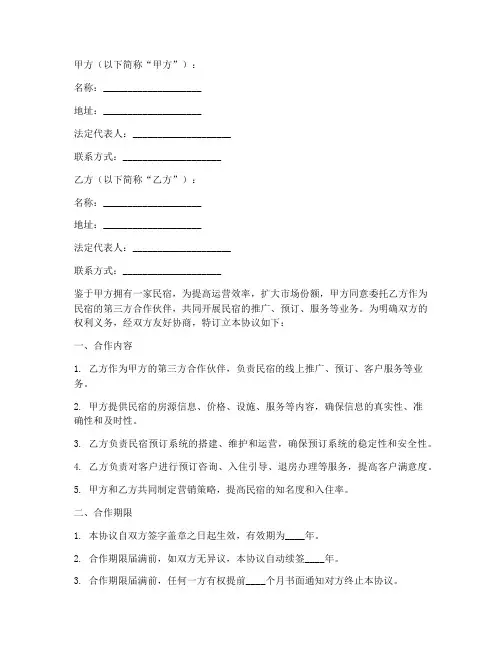 甲方（以下简称“甲方”）：

名称：____________________

地址：____________________

法定代表人：____________________

联系方式：____________________

乙方（以下简称“乙方”）：

名称：____________________

地址：____________________

法定代表人：____________________

联系方式：____________________

鉴于甲方拥有一家民宿，为提高运营效率，扩大市场份额，甲方同意委托乙方作为民宿的第三方合作伙伴，共同开展民宿的推广、预订、服务等业务。为明确双方的权利义务，经双方友好协商，特订立本协议如下：

一、合作内容

1. 乙方作为甲方的第三方合作伙伴，负责民宿的线上推广、预订、客户服务等业务。

2. 甲方提供民宿的房源信息、价格、设施、服务等内容，确保信息的真实性、准确性和及时性。

3. 乙方负责民宿预订系统的搭建、维护和运营，确保预订系统的稳定性和安全性。

4. 乙方负责对客户进行预订咨询、入住引导、退房办理等服务，提高客户满意度。

5. 甲方和乙方共同制定营销策略，提高民宿的知名度和入住率。

二、合作期限

1. 本协议自双方签字盖章之日起生效，有效期为____年。

2. 合作期限届满前，如双方无异议，本协议自动续签____年。

3. 合作期限届满前，任何一方有权提前____个月书面通知对方终止本协议。